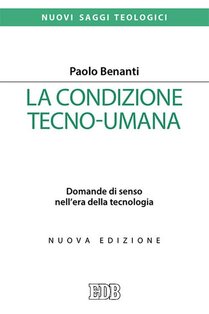 NUOVI SAGGI TEOLOGICI

Paolo Benanti

LA CONDIZIONE TECNO-UMANA

Domande di senso nell'era della tecnologia

NUOVA EDIZIONE

EDB